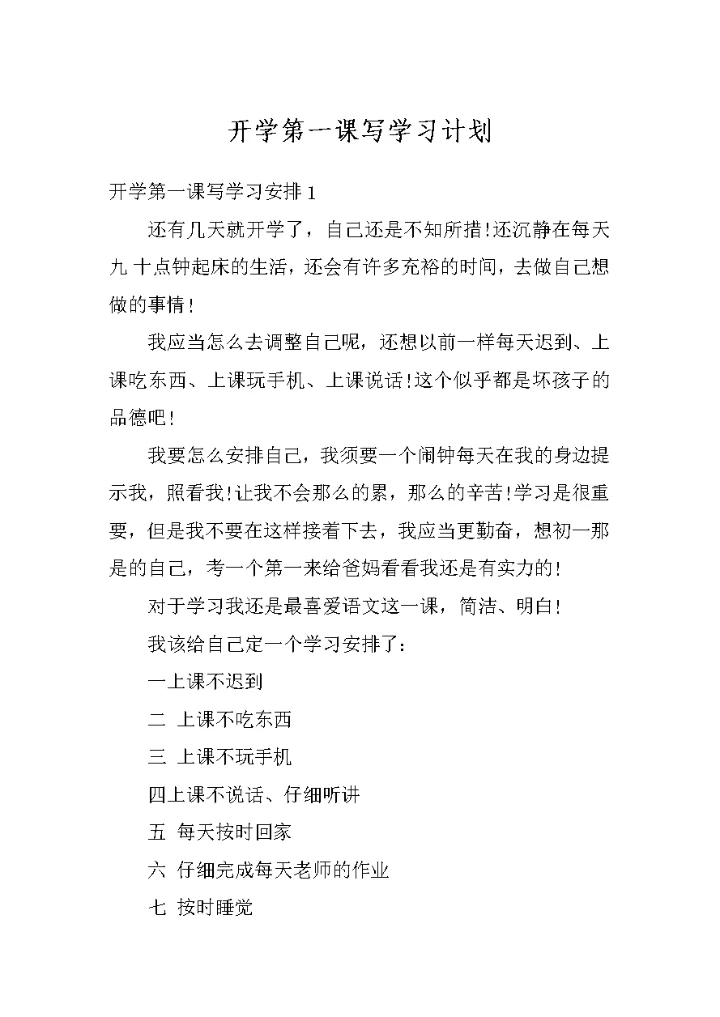 开学第一课写学习计划

开学第一课写学习安排 1

还有几天就开学了，自己还是不知所措!还沉静在每天九 十点钟起床的生活，还会有许多充裕的时间，去做自己想做的事情!

我应当怎么去调整自己呢，还想以前一样每天迟到、上课吃东西、上课玩手机、上课说话!这个似乎都是坏孩子的品德吧!

我要怎么安排自己，我须要一个闹钟每天在我的身边提示我，照看我!让我不会那么的累，那么的辛苦!学习是很重要，但是我不要在这样接着下去，我应当更勤奋，想初一那是的自己，考一个第一来给爸妈看看我还是有实力的!

对于学习我还是最喜爱语文这一课，简洁、明白!

我该给自己定一个学习安排了：

一上课不迟到

二 上课不吃东西

三 上课不玩手机

四上课不说话、仔细听讲

五 每天按时回家

六 仔细完成每天老师的作业

七 按时睡觉